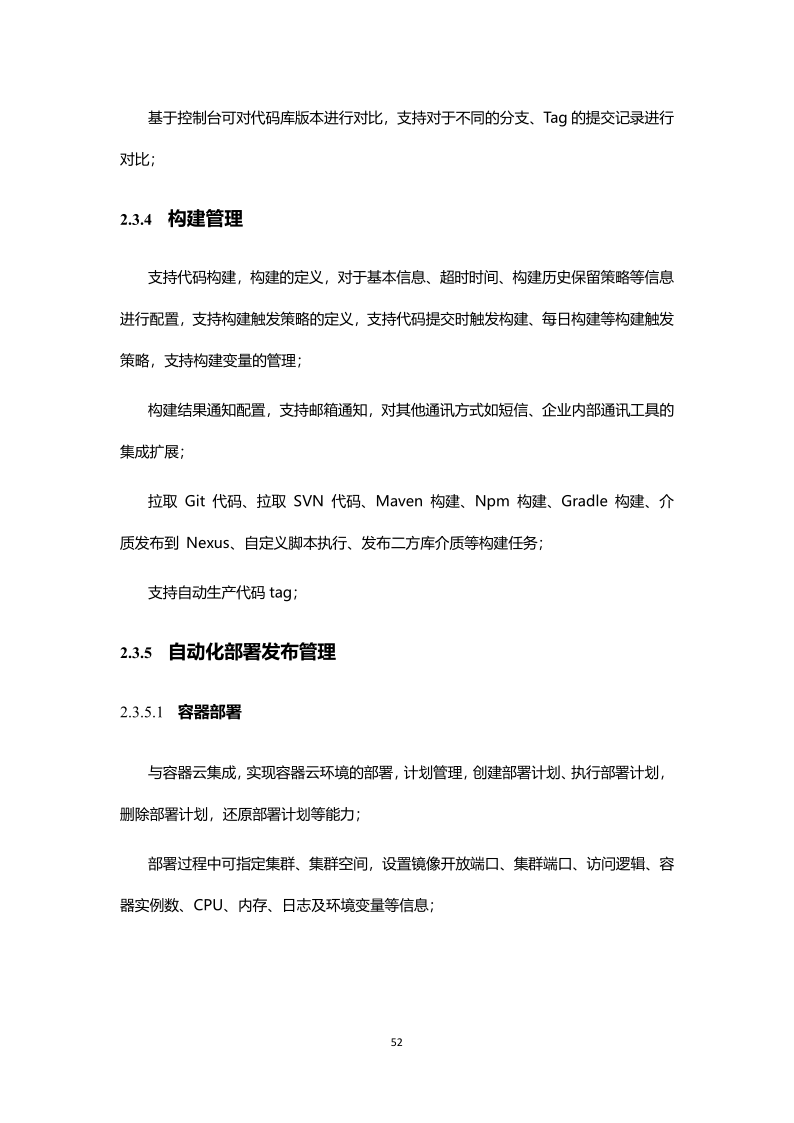 基于控制台可对代码库版本进行对比，支持对于不同的分支、Tag 的提交记录进行对比；

2.3.4 构建管理

支持代码构建，构建的定义，对于基本信息、超时时间、构建历史保留策略等信息进行配置，支持构建触发策略的定义，支持代码提交时触发构建、每日构建等构建触发策略，支持构建变量的管理；

构建结果通知配置，支持邮箱通知，对其他通讯方式如短信、企业内部通讯工具的集成扩展；

拉取 Git 代码、拉取 SVN 代码、Maven 构建、Npm 构建、Gradle 构建、介质发布到 Nexus、自定义脚本执行、发布二方库介质等构建任务；

支持自动生产代码 tag；

2.3.5 自动化部署发布管理

2.3.5.1 容器部署

与容器云集成，实现容器云环境的部署，计划管理，创建部署计划、执行部署计划，删除部署计划，还原部署计划等能力；

部署过程中可指定集群、集群空间，设置镜像开放端口、集群端口、访问逻辑、容器实例数、CPU、内存、日志及环境变量等信息；

52